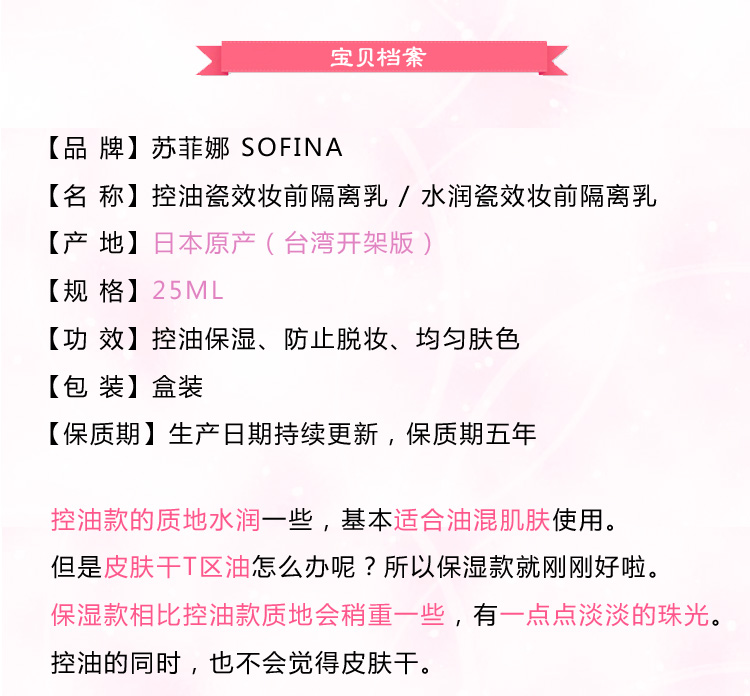 宝贝档案

【品 牌】苏菲娜 SOFINA

【名 称】控油瓷效妆前隔离乳 / 水润瓷效妆前隔离乳

【产 地】日本原产（台湾开架版）

【规 格】25ML

【功 效】控油保湿、防止脱妆、均匀肤色

【包 装】盒装

【保质期】生产日期持续更新，保质期五年

控油款的质地水润一些，基本适合油混肌肤使用。

但是皮肤干T区油怎么办呢？所以保湿款就刚刚好啦。

保湿款相比控油款质地会稍重一些，有一点点淡淡的珠光。

控油的同时，也不会觉得皮肤干。